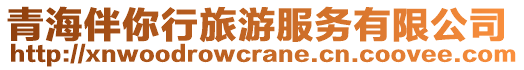 青海伴你行旅游服务有限公司
http://xnwoodrowcrane.cn.coovee.com